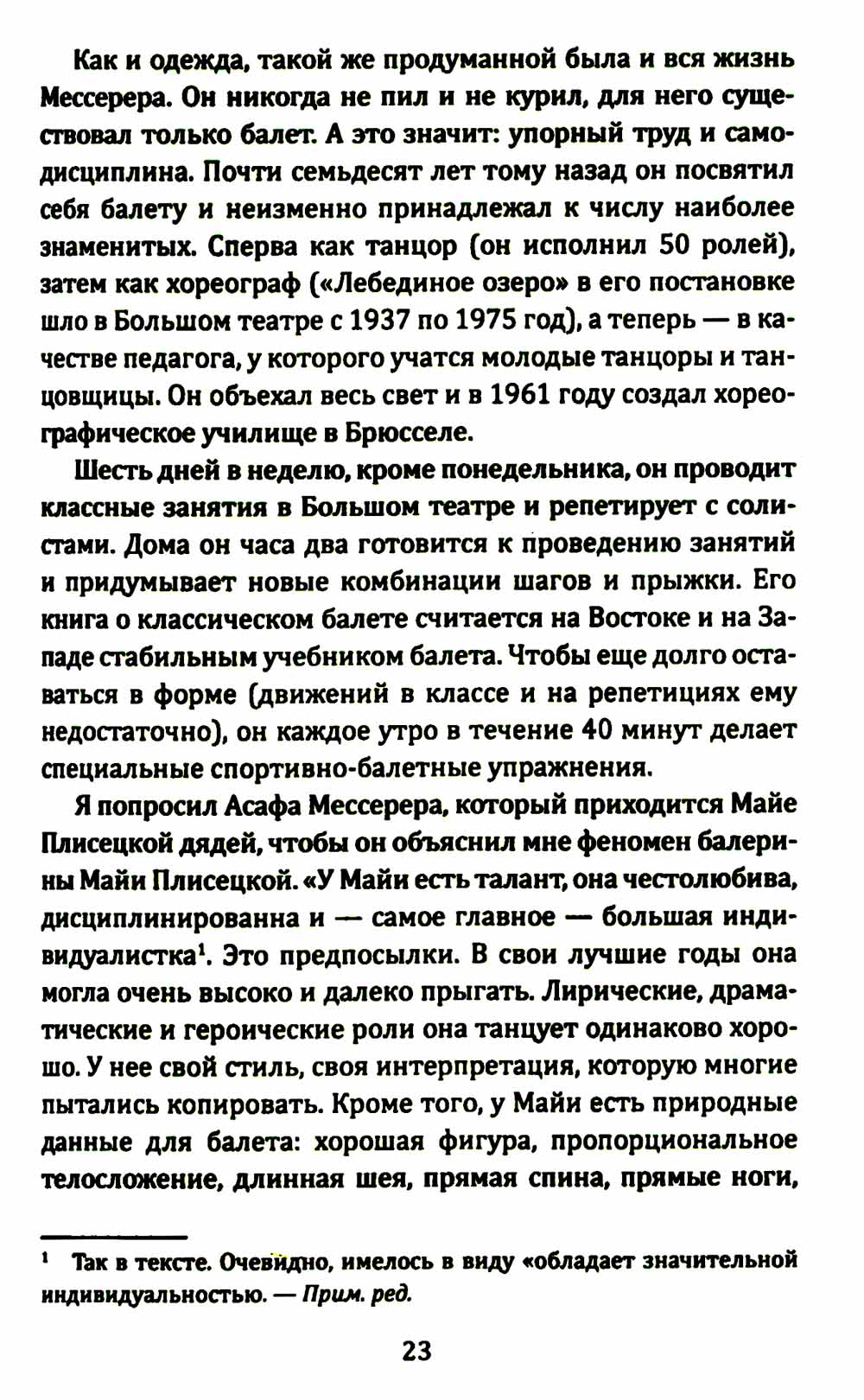 Как и одежда, такой же продуманной была и вся жизнь Мессерера. Он никогда не пил и не курил, для него существовал только балет. А это значит: упорный труд и самодисциплина. Почти семьдесят лет тому назад он посвятил себя балету и неизменно принадлежал к числу наиболее знаменитых. Сперва как танцор (он исполнил 50 ролей), затем как хореограф («Лебединое озеро» в его постановке шло в Большом театре с 1937 по 1975 год), а теперь — в качестве педагога, у которого учатся молодые танцоры и танцовщицы. Он объехал весь свет и в 1961 году создал хореографическое училище в Брюсселе.

Шесть дней в неделю, кроме понедельника, он проводит классные занятия в Большом театре и репетирует с солистами. Дома он часа два готовится к проведению занятий и придумывает новые комбинации шагов и прыжки. Его книга о классическом балете считается на Востоке и на Западе стабильным учебником балета. Чтобы еще долго оставаться в форме (движений в классе и на репетициях ему недостаточно), он каждое утро в течение 40 минут делает специальные спортивно-балетные упражнения.

Я попросил Асафа Мессерера, который приходится Майе Плисецкой дядей, чтобы он объяснил мне феномен балерины Майи Плисецкой. «У Майи есть талант, она честолюбива, дисциплинированна и — самое главное — большая индивидуалистка$^1$. Это предпосылки. В свои лучшие годы она могла очень высоко и далеко прыгать. Лирические, драматические и героические роли она танцует одинаково хорошо. У нее свой стиль, своя интерпретация, которую многие пытались копировать. Кроме того, у Майи есть природные данные для балета: хорошая фигура, пропорциональное телосложение, длинная шея, прямая спина, прямые ноги,

$^1$ Так в тексте. Очевидно, имелось в виду «обладает значительной индивидуальностью. — Прим. ред.

23